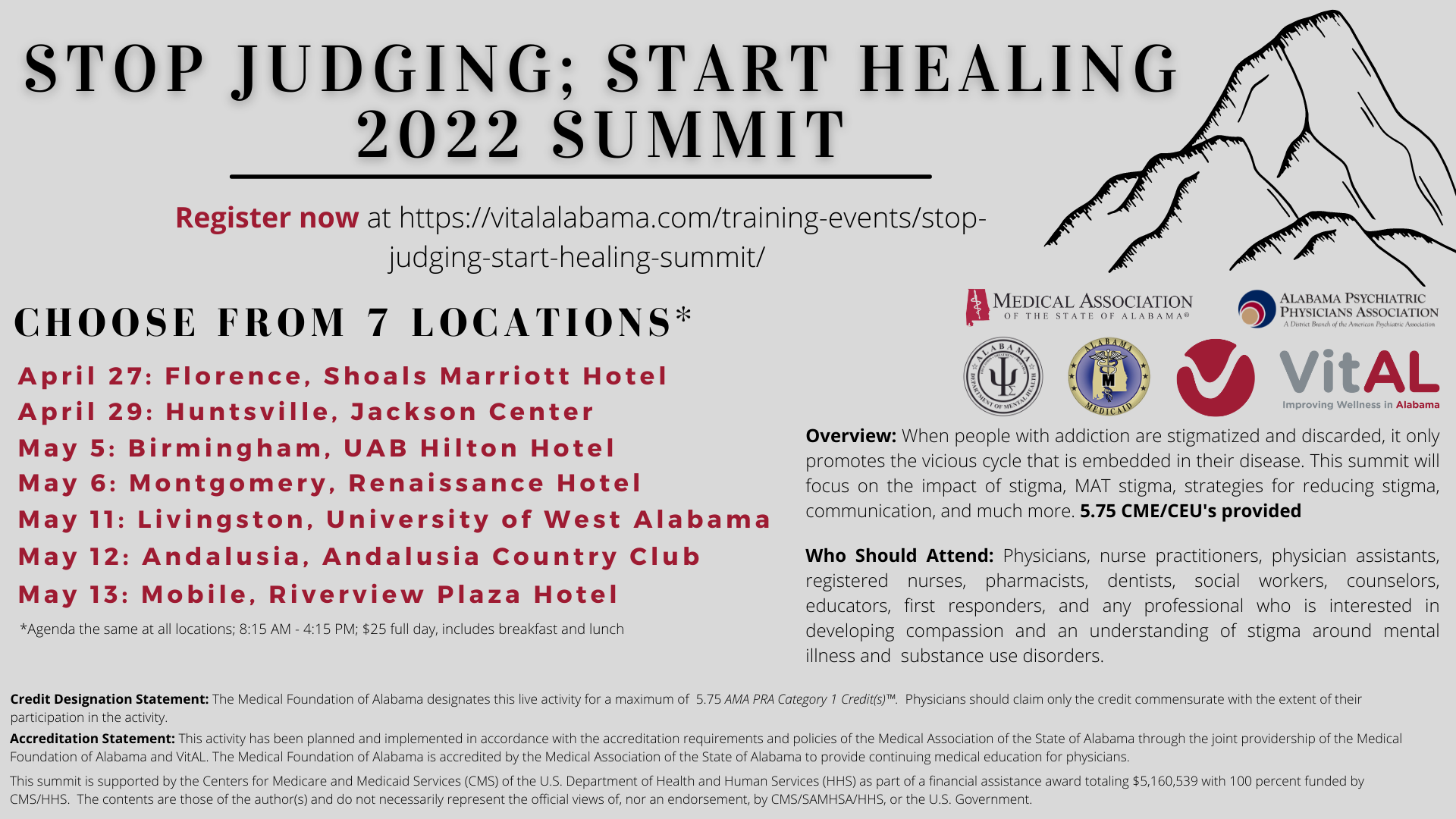 STOP JUDGING; START HEALING
2022 SUMMIT

Register now at https://vitalalabama.com/training-events/stop-judging-start-healing-summit/

CHOOSE FROM 7 LOCATIONS*

April 27: Florence, Shoals Marriott Hotel
April 29: Huntsville, Jackson Center
May 5: Birmingham, UAB Hilton Hotel
May 6: Montgomery, Renaissance Hotel
May 11: Livingston, University of West Alabama
May 12: Andalusia, Andalusia Country Club
May 13: Mobile, Riverview Plaza Hotel

*Agenda the same at all locations; 8:15 AM - 4:15 PM; $25 full day, includes breakfast and lunch

MEDICAL ASSOCIATION
OF THE STATE OF ALABAMA®

ALABAMA PSYCHIATRIC
PHYSICIANS ASSOCIATION
A District Branch of the American Psychiatric Association

ALABAMA
DEPARTMENT OF MENTAL HEALTH

ALABAMA
MEDICAID

VitAL
Improving Wellness in Alabama

Overview: When people with addiction are stigmatized and discarded, it only promotes the vicious cycle that is embedded in their disease. This summit will focus on the impact of stigma, MAT stigma, strategies for reducing stigma, communication, and much more. 5.75 CME/CEU's provided

Who Should Attend: Physicians, nurse practitioners, physician assistants, registered nurses, pharmacists, dentists, social workers, counselors, educators, first responders, and any professional who is interested in developing compassion and an understanding of stigma around mental illness and substance use disorders.

Credit Designation Statement: The Medical Foundation of Alabama designates this live activity for a maximum of 5.75 AMA PRA Category 1 Credit(s)™. Physicians should claim only the credit commensurate with the extent of their participation in the activity.

Accreditation Statement: This activity has been planned and implemented in accordance with the accreditation requirements and policies of the Medical Association of the State of Alabama through the joint providership of the Medical Foundation of Alabama and VitAL. The Medical Foundation of Alabama is accredited by the Medical Association of the State of Alabama to provide continuing medical education for physicians.

This summit is supported by the Centers for Medicare and Medicaid Services (CMS) of the U.S. Department of Health and Human Services (HHS) as part of a financial assistance award totaling $5,160,539 with 100 percent funded by CMS/HHS. The contents are those of the author(s) and do not necessarily represent the official views of, nor an endorsement, by CMS/SAMHSA/HHS, or the U.S. Government.